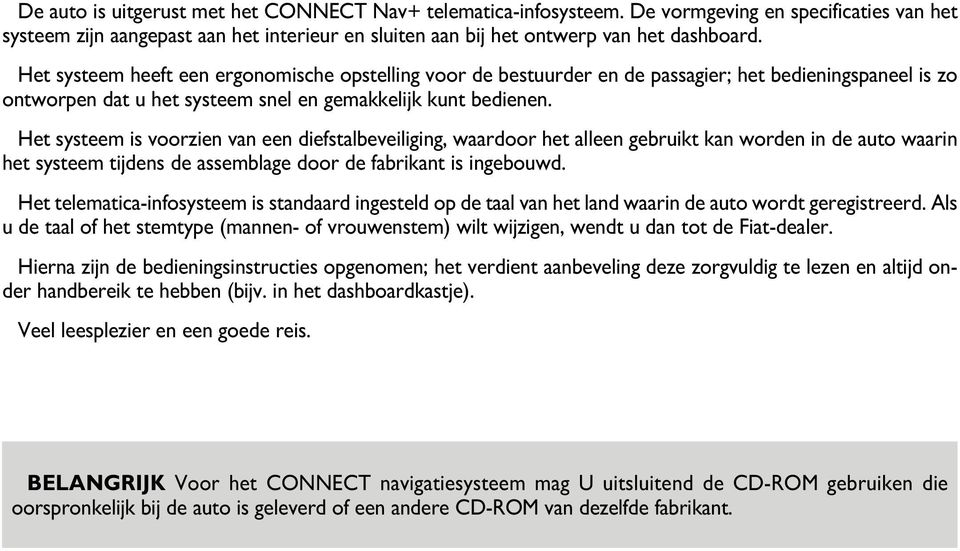 De auto is uitgerust met het CONNECT Nav+ telematica-infosysteem. De vormgeving en specificaties van het systeem zijn aangepast aan het interieur en sluiten aan bij het ontwerp van het dashboard.

Het systeem heeft een ergonomische opstelling voor de bestuurder en de passagier; het bedieningspaneel is zo ontworpen dat u het systeem snel en gemakkelijk kunt bedienen.

Het systeem is voorzien van een diefstalbeveiliging, waardoor het alleen gebruikt kan worden in de auto waarin het systeem tijdens de assemblage door de fabrikant is ingebouwd.

Het telematica-infosysteem is standaard ingesteld op de taal van het land waarin de auto wordt geregistreerd. Als u de taal of het stemtype (mannen- of vrouwenstem) wilt wijzigen, wendt u dan tot de Fiat-dealer.

Hierna zijn de bedieningsinstructies opgenomen; het verdient aanbeveling deze zorgvuldig te lezen en altijd onder handbereik te hebben (bijv. in het dashboardkastje).

Veel leesplezier en een goede reis.

BELANGRIJK Voor het CONNECT navigatiesysteem mag U uitsluitend de CD-ROM gebruiken die oorspronkelijk bij de auto is geleverd of een andere CD-ROM van dezelfde fabrikant.